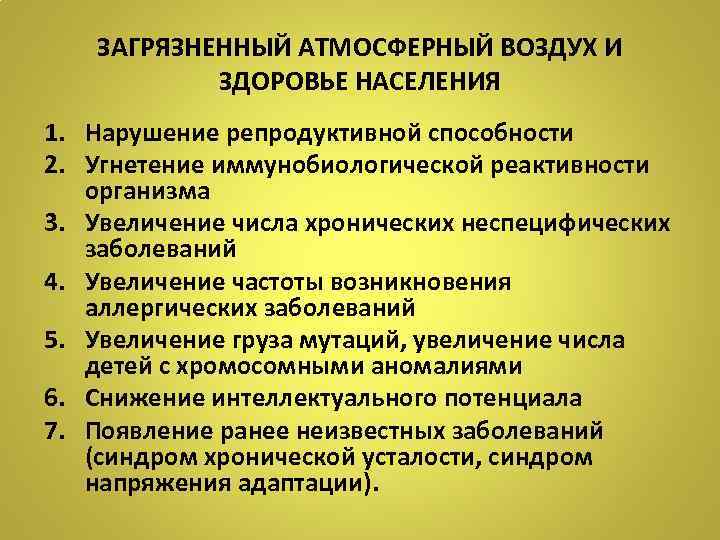 ЗАГРЯЗНЕННЫЙ АТМОСФЕРНЫЙ ВОЗДУХ И ЗДОРОВЬЕ НАСЕЛЕНИЯ

1. Нарушение репродуктивной способности
2. Угнетение иммунобиологической реактивности организма
3. Увеличение числа хронических неспецифических заболеваний
4. Увеличение частоты возникновения аллергических заболеваний
5. Увеличение груза мутаций, увеличение числа детей с хромосомными аномалиями
6. Снижение интеллектуального потенциала
7. Появление ранее неизвестных заболеваний (синдром хронической усталости, синдром напряжения адаптации).